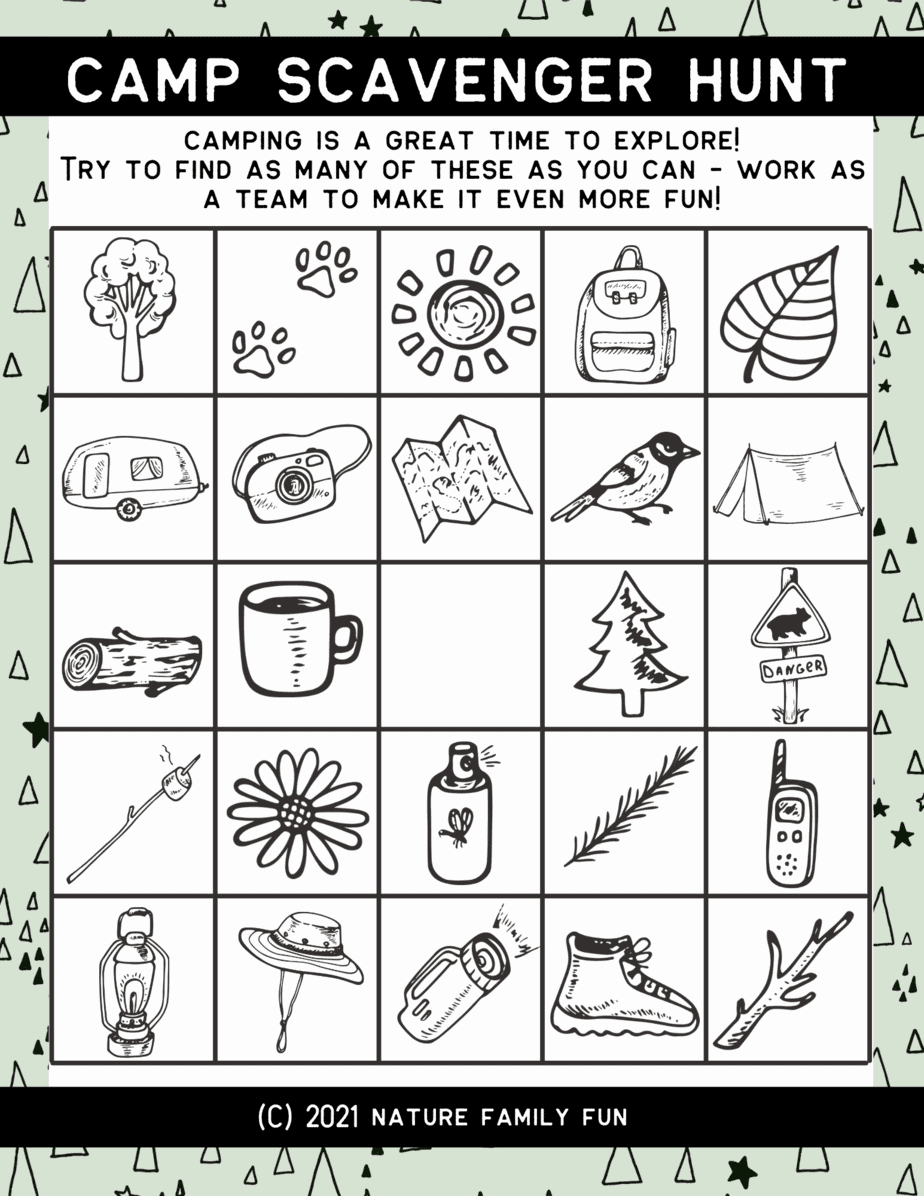 CAMP SCAVENGER HUNT

CAMPING IS A GREAT TIME TO EXPLORE! TRY TO FIND AS MANY OF THESE AS YOU CAN - WORK AS A TEAM TO MAKE IT EVEN MORE FUN!

DANGER

(C) 2021 NATURE FAMILY FUN